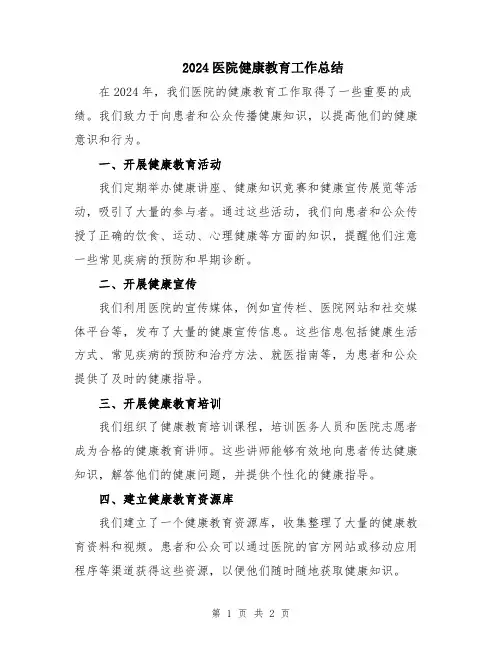 2024医院健康教育工作总结

在2024年，我们医院的健康教育工作取得了一些重要的成绩。我们致力于向患者和公众传播健康知识，以提高他们的健康意识和行为。

一、开展健康教育活动

我们定期举办健康讲座、健康知识竞赛和健康宣传展览等活动，吸引了大量的参与者。通过这些活动，我们向患者和公众传授了正确的饮食、运动、心理健康等方面的知识，提醒他们注意一些常见疾病的预防和早期诊断。

二、开展健康宣传

我们利用医院的宣传媒体，例如宣传栏、医院网站和社交媒体平台等，发布了大量的健康宣传信息。这些信息包括健康生活方式、常见疾病的预防和治疗方法、就医指南等，为患者和公众提供了及时的健康指导。

三、开展健康教育培训

我们组织了健康教育培训课程，培训医务人员和医院志愿者成为合格的健康教育讲师。这些讲师能够有效地向患者传达健康知识，解答他们的健康问题，并提供个性化的健康指导。

四、建立健康教育资源库

我们建立了一个健康教育资源库，收集整理了大量的健康教育资料和视频。患者和公众可以通过医院的官方网站或移动应用程序等渠道获得这些资源，以便他们随时随地获取健康知识。

第 1 页 共 2 页